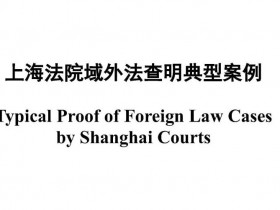 上海法院域外法查明典型案例

Typical Proof of Foreign Law Cases by Shanghai Courts